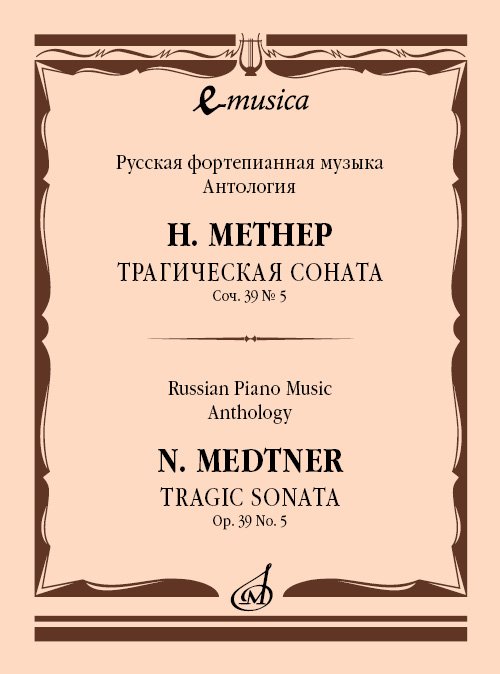 e-musica

Русская фортепианная музыка
Антология

Н. МЕТНЕР
ТРАГИЧЕСКАЯ СОНАТА
Соч. 39 № 5

Russian Piano Music
Anthology

N. MEDTNER
TRAGIC SONATA
Op. 39 No. 5